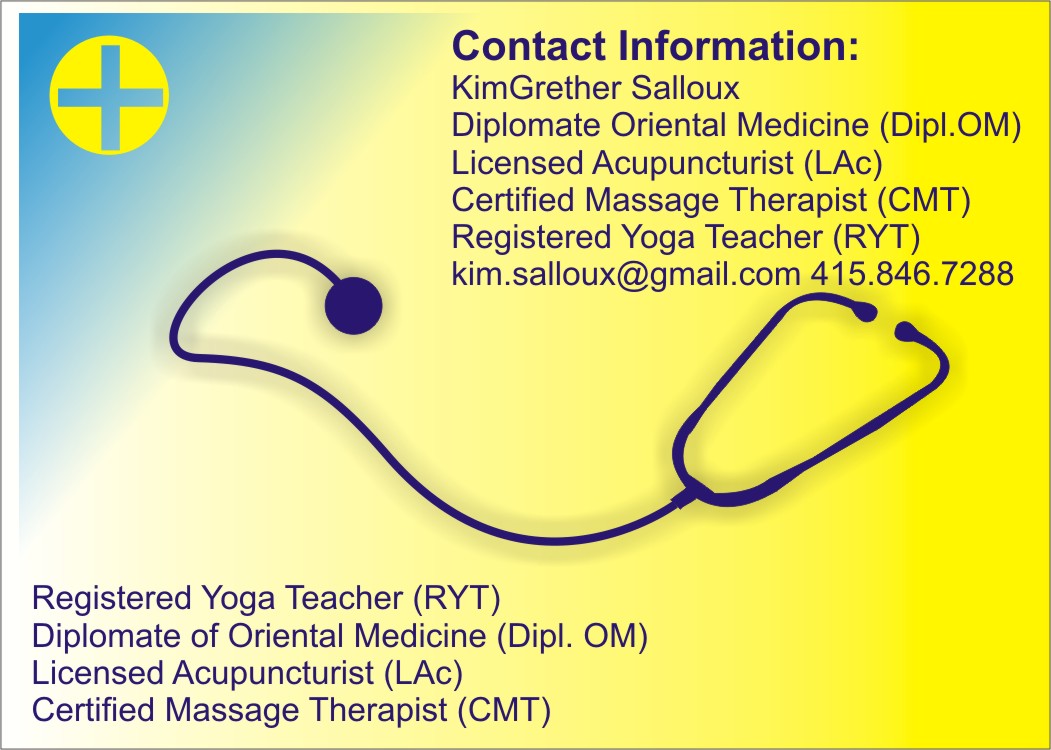 Contact Information:
KimGrether Salloux
Diplomate Oriental Medicine (Dipl.OM)
Licensed Acupuncturist (LAc)
Certified Massage Therapist (CMT)
Registered Yoga Teacher (RYT)
kim.salloux@gmail.com 415.846.7288

Registered Yoga Teacher (RYT)
Diplomate of Oriental Medicine (Dipl. OM)
Licensed Acupuncturist (LAc)
Certified Massage Therapist (CMT)